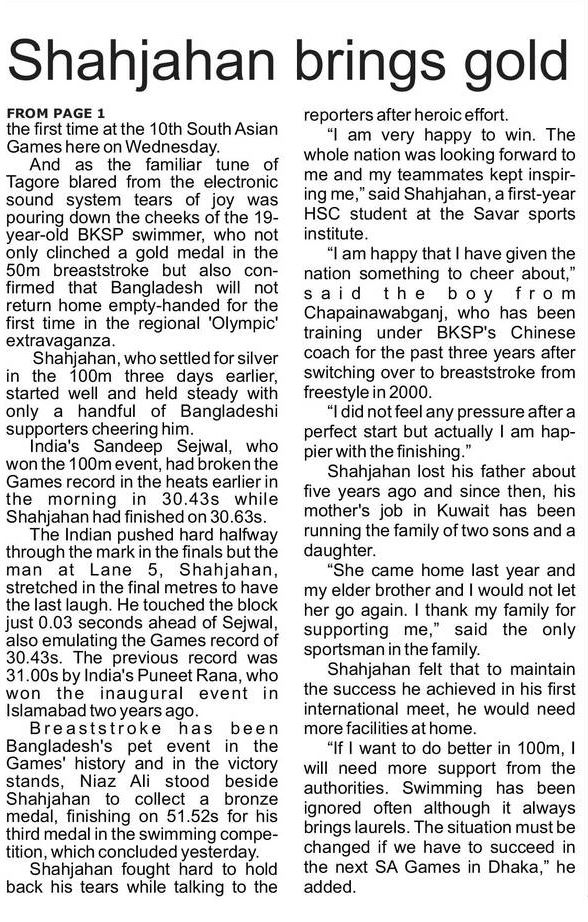 Shahjahan brings gold

FROM PAGE 1
the first time at the 10th South Asian Games here on Wednesday.

And as the familiar tune of Tagore blared from the electronic sound system tears of joy was pouring down the cheeks of the 19-year-old BKSP swimmer, who not only clinched a gold medal in the 50m breaststroke but also confirmed that Bangladesh will not return home empty-handed for the first time in the regional 'Olympic' extravaganza.

Shahjahan, who settled for silver in the 100m three days earlier, started well and held steady with only a handful of Bangladeshi supporters cheering him.

India's Sandeep Sejwal, who won the 100m event, had broken the Games record in the heats earlier in the morning in 30.43s while Shahjahan had finished on 30.63s.

The Indian pushed hard halfway through the mark in the finals but the man at Lane 5, Shahjahan, stretched in the final metres to have the last laugh. He touched the block just 0.03 seconds ahead of Sejwal, also emulating the Games record of 30.43s. The previous record was 31.00s by India's Puneet Rana, who won the inaugural event in Islamabad two years ago.

Breaststroke has been Bangladesh's pet event in the Games' history and in the victory stands, Niaz Ali stood beside Shahjahan to collect a bronze medal, finishing on 51.52s for his third medal in the swimming competition, which concluded yesterday.

Shahjahan fought hard to hold back his tears while talking to the reporters after heroic effort.

"I am very happy to win. The whole nation was looking forward to me and my teammates kept inspiring me," said Shahjahan, a first-year HSC student at the Savar sports institute.

"I am happy that I have given the nation something to cheer about," said the boy from Chapainawabganj, who has been training under BKSP's Chinese coach for the past three years after switching over to breaststroke from freestyle in 2000.

"I did not feel any pressure after a perfect start but actually I am happier with the finishing."

Shahjahan lost his father about five years ago and since then, his mother's job in Kuwait has been running the family of two sons and a daughter.

"She came home last year and my elder brother and I would not let her go again. I thank my family for supporting me," said the only sportsman in the family.

Shahjahan felt that to maintain the success he achieved in his first international meet, he would need more facilities at home.

"If I want to do better in 100m, I will need more support from the authorities. Swimming has been ignored often although it always brings laurels. The situation must be changed if we have to succeed in the next SA Games in Dhaka," he added.